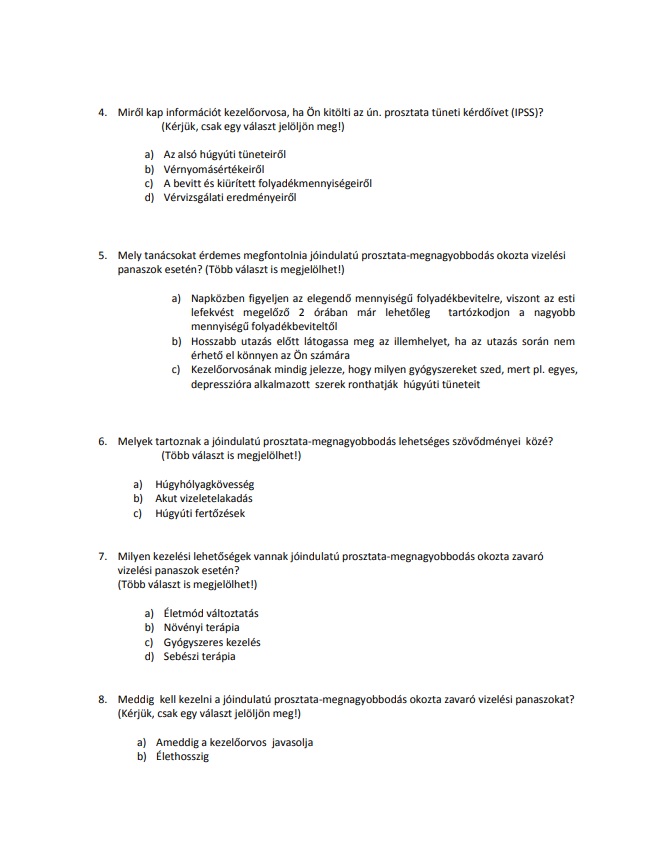 4. Miről kap információt kezelőorvosa, ha Ön kitölti az ún. prosztata tüneti kérdőívet (IPSS)? (Kérjük, csak egy választ jelöljön meg!)

a) Az alsó húgyúti tüneteiről
b) Vérnyomásértékeiről
c) A bevitt és kiürített folyadékmennyiségeiről
d) Vérvizsgálati eredményeiről

5. Mely tanácsokat érdemes megfontolnia jóindulatú prosztata-megnagyobbodás okozta vizelési panaszok esetén? (Több választ is megjelölhet!)

a) Napközben figyeljen az elegendő mennyiségű folyadékbevitelre, viszont az esti lefekvést megelőző 2 órában már lehetőleg tartózkodjon a nagyobb mennyiségű folyadékbeviteltől
b) Hosszabb utazás előtt látogassa meg az illemhelyet, ha az utazás során nem érhető el könnyen az Ön számára
c) Kezelőorvosának mindig jelezze, hogy milyen gyógyszereket szed, mert pl. egyes, depresszióra alkalmazott szerek ronthatják húgyúti tüneteit

6. Melyek tartoznak a jóindulatú prosztata-megnagyobbodás lehetséges szövődményei közé? (Több választ is megjelölhet!)

a) Húgyhólyagkövesség
b) Akut vizeletelakadás
c) Húgyúti fertőzések

7. Milyen kezelési lehetőségek vannak jóindulatú prosztata-megnagyobbodás okozta zavaró vizelési panaszok esetén? (Több választ is megjelölhet!)

a) Életmód változtatás
b) Növényi terápia
c) Gyógyszeres kezelés
d) Sebészi terápia

8. Meddig kell kezelni a jóindulatú prosztata-megnagyobbodás okozta zavaró vizelési panaszokat? (Kérjük, csak egy választ jelöljön meg!)

a) Ameddig a kezelőorvos javasolja
b) Élethosszig